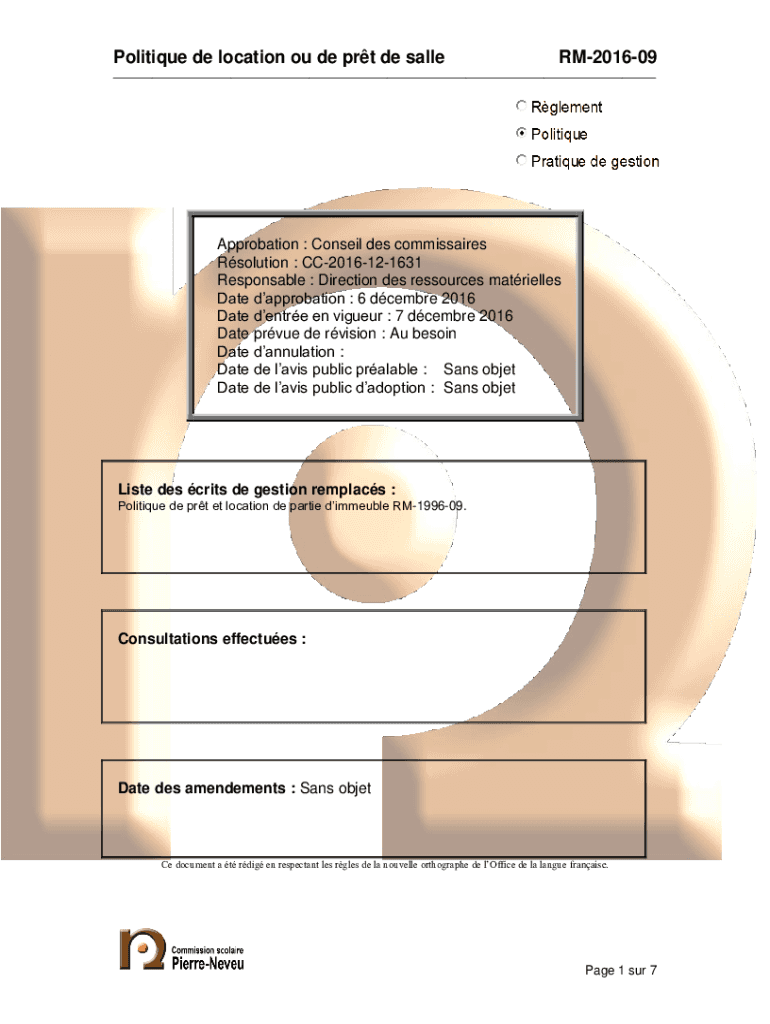 Politique de location ou de prêt de salle RM-2016-09

Règlement
Politique
Pratique de gestion

Approbation : Conseil des commissaires
Résolution : CC-2016-12-1631
Responsable : Direction des ressources matérielles
Date d'approbation : 6 décembre 2016
Date d'entrée en vigueur : 7 décembre 2016
Date prévue de révision : Au besoin
Date d'annulation :
Date de l'avis public préalable : Sans objet
Date de l'avis public d'adoption : Sans objet

Liste des écrits de gestion remplacés :
Politique de prêt et location de partie d'immeuble RM-1996-09.

Consultations effectuées :

Date des amendements : Sans objet

Ce document a été rédigé en respectant les règles de la nouvelle orthographe de l'Office de la langue française.

Commission scolaire
Pierre-Neveu

Page 1 sur 7